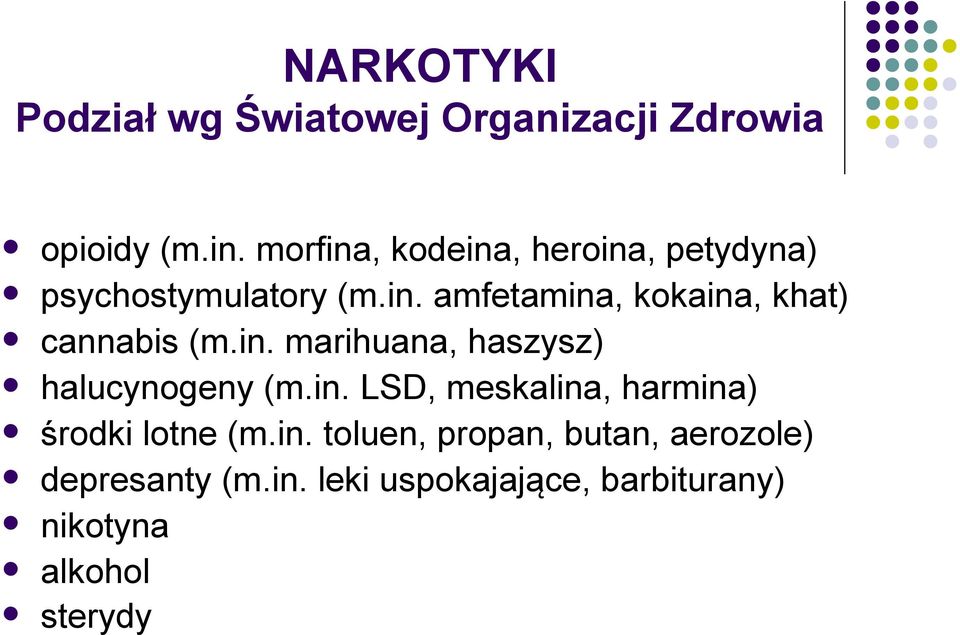 NARKOTYKI
Podział wg Światowej Organizacji Zdrowia

- opioidy (m.in. morfina, kodeina, heroina, petydyna)
- psychostymulatory (m.in. amfetamina, kokaina, khat)
- cannabis (m.in. marihuana, haszysz)
- halucynogeny (m.in. LSD, meskalina, harmina)
- środki lotne (m.in. toluen, propan, butan, aerozole)
- depresanty (m.in. leki uspokajające, barbiturany)
- nikotyna
- alkohol
- sterydy